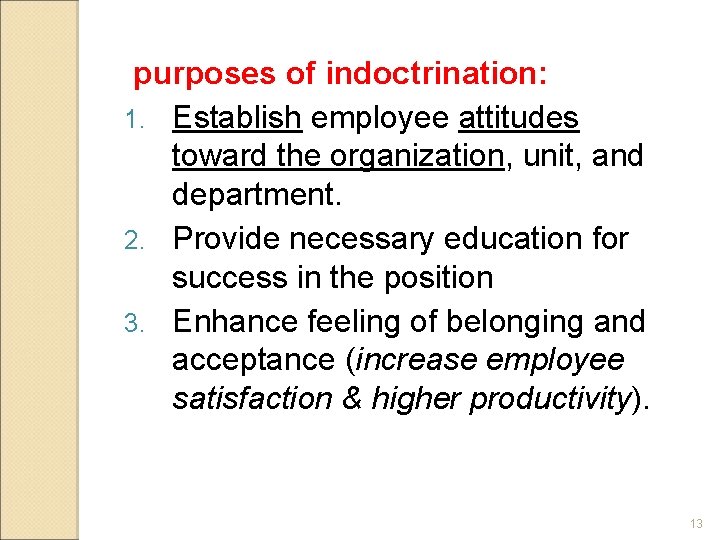 purposes of indoctrination:

1. Establish employee attitudes toward the organization, unit, and department.
2. Provide necessary education for success in the position
3. Enhance feeling of belonging and acceptance (increase employee satisfaction & higher productivity).

13